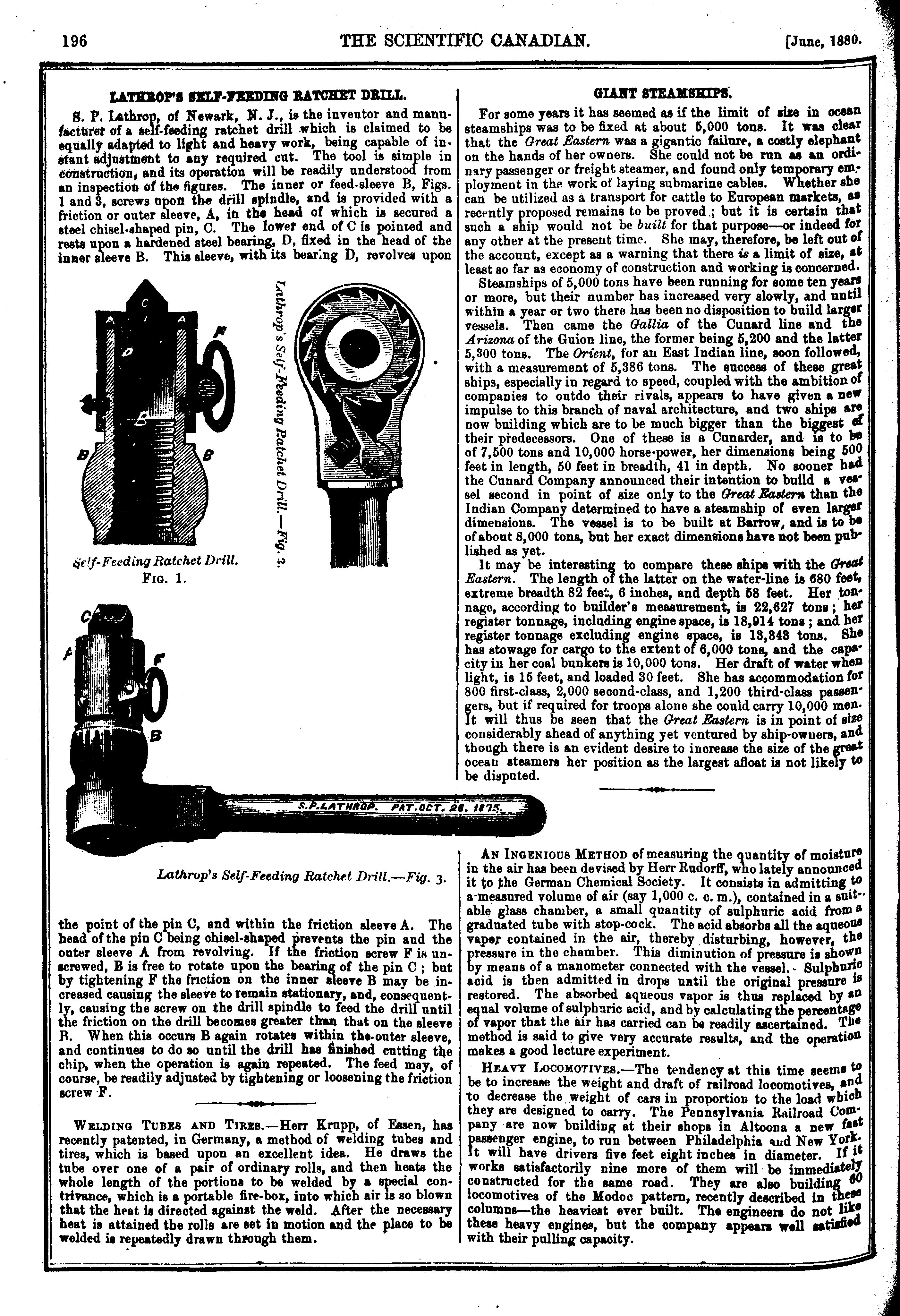 196 THE SCIENTIFIC CANADIAN. [June, 1880.

LATHROP'S SELF-FEEDING RATCHET DRILL.

S. P. Lathrop, of Newark, N. J., is the inventor and manufacturer of a self-feeding ratchet drill which is claimed to be equally adapted to light and heavy work, being capable of instant adjustment to any required cut. The tool is simple in construction, and its operation will be readily understood from an inspection of the figures. The inner or feed-sleeve B, Figs. 1 and 3, screws upon the drill spindle, and is provided with a friction or outer sleeve, A, in the head of which is secured a steel chisel-shaped pin, C. The lower end of C is pointed and rests upon a hardened steel bearing, D, fixed in the head of the inner sleeve B. This sleeve, with its bearing D, revolves upon

C A A F D E B B

Self-Feeding Ratchet Drill. FIG. 1.

Lathrop's Self-Feeding Ratchet Drill.—Fig. 2.

C A F B S.P.LATHROP. PAT.OCT. 26. 1875.

Lathrop's Self-Feeding Ratchet Drill.—Fig. 3.

the point of the pin C, and within the friction sleeve A. The head of the pin C being chisel-shaped prevents the pin and the outer sleeve A from revolving. If the friction screw F is unscrewed, B is free to rotate upon the bearing of the pin C; but by tightening F the friction on the inner sleeve B may be increased causing the sleeve to remain stationary, and, consequently, causing the screw on the drill spindle to feed the drill until the friction on the drill becomes greater than that on the sleeve B. When this occurs B again rotates within the outer sleeve, and continues to do so until the drill has finished cutting the chip, when the operation is again repeated. The feed may, of course, be readily adjusted by tightening or loosening the friction screw F.

WELDING TUBES AND TIRES.—Herr Krupp, of Essen, has recently patented, in Germany, a method of welding tubes and tires, which is based upon an excellent idea. He draws the tube over one of a pair of ordinary rolls, and then heats the whole length of the portions to be welded by a special contrivance, which is a portable fire-box, into which air is so blown that the heat is directed against the weld. After the necessary heat is attained the rolls are set in motion and the place to be welded is repeatedly drawn through them.

GIANT STEAMSHIPS.

For some years it has seemed as if the limit of size in ocean steamships was to be fixed at about 5,000 tons. It was clear that the Great Eastern was a gigantic failure, a costly elephant on the hands of her owners. She could not be run as an ordinary passenger or freight steamer, and found only temporary employment in the work of laying submarine cables. Whether she can be utilized as a transport for cattle to European markets, as recently proposed remains to be proved; but it is certain that such a ship would not be built for that purpose—or indeed for any other at the present time. She may, therefore, be left out of the account, except as a warning that there is a limit of size, at least so far as economy of construction and working is concerned.

Steamships of 5,000 tons have been running for some ten years or more, but their number has increased very slowly, and until within a year or two there has been no disposition to build larger vessels. Then came the Gallia of the Cunard line and the Arizona of the Guion line, the former being 5,200 and the latter 5,300 tons. The Orient, for an East Indian line, soon followed, with a measurement of 5,386 tons. The success of these great ships, especially in regard to speed, coupled with the ambition of companies to outdo their rivals, appears to have given a new impulse to this branch of naval architecture, and two ships are now building which are to be much bigger than the biggest of their predecessors. One of these is a Cunarder, and is to be of 7,500 tons and 10,000 horse-power, her dimensions being 500 feet in length, 50 feet in breadth, 41 in depth. No sooner had the Cunard Company announced their intention to build a vessel second in point of size only to the Great Eastern than the Indian Company determined to have a steamship of even larger dimensions. The vessel is to be built at Barrow, and is to be of about 8,000 tons, but her exact dimensions have not been published as yet.

It may be interesting to compare these ships with the Great Eastern. The length of the latter on the water-line is 680 feet, extreme breadth 82 feet, 6 inches, and depth 58 feet. Her tonnage, according to builder's measurement, is 22,627 tons; her register tonnage, including engine space, is 18,914 tons; and her register tonnage excluding engine space, is 13,343 tons. She has stowage for cargo to the extent of 6,000 tons, and the capacity in her coal bunkers is 10,000 tons. Her draft of water when light, is 15 feet, and loaded 30 feet. She has accommodation for 800 first-class, 2,000 second-class, and 1,200 third-class passengers, but if required for troops alone she could carry 10,000 men. It will thus be seen that the Great Eastern is in point of size considerably ahead of anything yet ventured by ship-owners, and though there is an evident desire to increase the size of the great ocean steamers her position as the largest afloat is not likely to be disputed.

AN INGENIOUS METHOD of measuring the quantity of moisture in the air has been devised by Herr Rudorff, who lately announced it to the German Chemical Society. It consists in admitting to a measured volume of air (say 1,000 c. c. m.), contained in a suitable glass chamber, a small quantity of sulphuric acid from a graduated tube with stop-cock. The acid absorbs all the aqueous vapor contained in the air, thereby disturbing, however, the pressure in the chamber. This diminution of pressure is shown by means of a manometer connected with the vessel. Sulphuric acid is then admitted in drops until the original pressure is restored. The absorbed aqueous vapor is thus replaced by an equal volume of sulphuric acid, and by calculating the percentage of vapor that the air has carried can be readily ascertained. The method is said to give very accurate results, and the operation makes a good lecture experiment.

HEAVY LOCOMOTIVES.—The tendency at this time seems to be to increase the weight and draft of railroad locomotives, and to decrease the weight of cars in proportion to the load which they are designed to carry. The Pennsylvania Railroad Company are now building at their shops in Altoona a new fast passenger engine, to run between Philadelphia and New York. It will have drivers five feet eight inches in diameter. If it works satisfactorily nine more of them will be immediately constructed for the same road. They are also building 60 locomotives of the Modoc pattern, recently described in these columns—the heaviest ever built. The engineers do not like these heavy engines, but the company appears well satisfied with their pulling capacity.